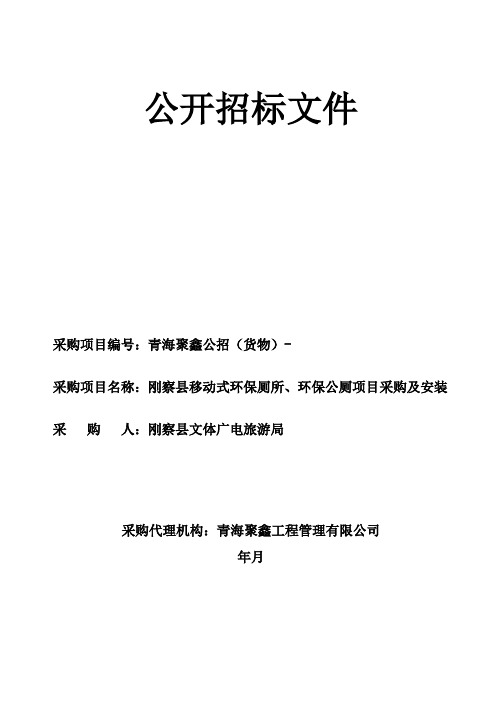 公开招标文件

采购项目编号：青海聚鑫公招（货物）-

采购项目名称：刚察县移动式环保厕所、环保公厕项目采购及安装

采　　购　　人：刚察县文体广电旅游局

采购代理机构：青海聚鑫工程管理有限公司

年月